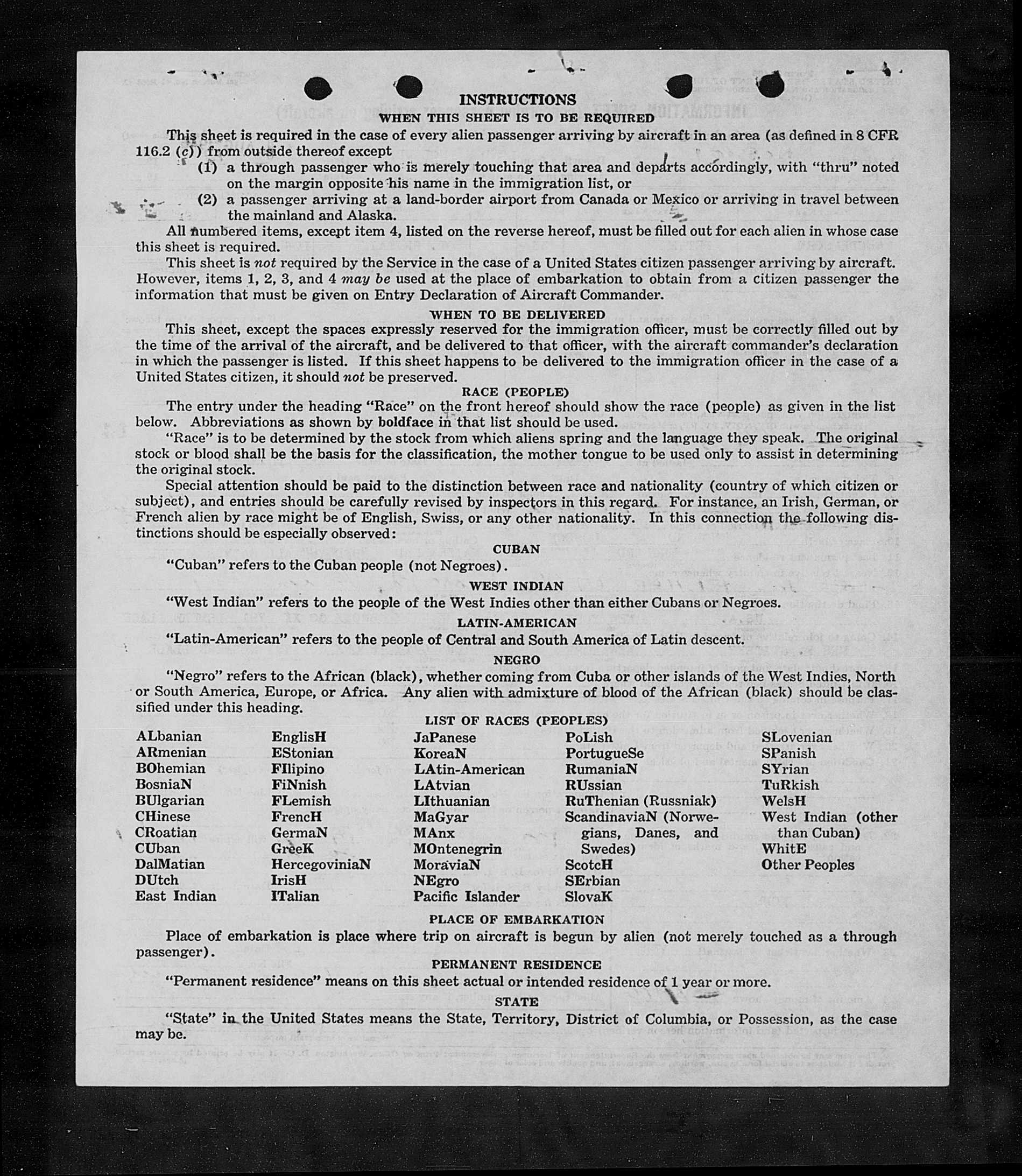 INSTRUCTIONS
WHEN THIS SHEET IS TO BE REQUIRED

This sheet is required in the case of every alien passenger arriving by aircraft in an area (as defined in 8 CFR 116.2 (c)) from outside thereof except

(1) a through passenger who is merely touching that area and departs accordingly, with "thru" noted on the margin opposite his name in the immigration list, or

(2) a passenger arriving at a land-border airport from Canada or Mexico or arriving in travel between the mainland and Alaska.

All numbered items, except item 4, listed on the reverse hereof, must be filled out for each alien in whose case this sheet is required.

This sheet is not required by the Service in the case of a United States citizen passenger arriving by aircraft. However, items 1, 2, 3, and 4 may be used at the place of embarkation to obtain from a citizen passenger the information that must be given on Entry Declaration of Aircraft Commander.

WHEN TO BE DELIVERED

This sheet, except the spaces expressly reserved for the immigration officer, must be correctly filled out by the time of the arrival of the aircraft, and be delivered to that officer, with the aircraft commander's declaration in which the passenger is listed. If this sheet happens to be delivered to the immigration officer in the case of a United States citizen, it should not be preserved.

RACE (PEOPLE)

The entry under the heading "Race" on the front hereof should show the race (people) as given in the list below. Abbreviations as shown by boldface in that list should be used.

"Race" is to be determined by the stock from which aliens spring and the language they speak. The original stock or blood shall be the basis for the classification, the mother tongue to be used only to assist in determining the original stock.

Special attention should be paid to the distinction between race and nationality (country of which citizen or subject), and entries should be carefully revised by inspectors in this regard. For instance, an Irish, German, or French alien by race might be of English, Swiss, or any other nationality. In this connection the following distinctions should be especially observed:

CUBAN

"Cuban" refers to the Cuban people (not Negroes).

WEST INDIAN

"West Indian" refers to the people of the West Indies other than either Cubans or Negroes.

LATIN-AMERICAN

"Latin-American" refers to the people of Central and South America of Latin descent.

NEGRO

"Negro" refers to the African (black), whether coming from Cuba or other islands of the West Indies, North or South America, Europe, or Africa. Any alien with admixture of blood of the African (black) should be classified under this heading.

LIST OF RACES (PEOPLES)

ALbanian
ARmenian
BOhemian
BosniaN
BUlgarian
CHinese
CRoatian
CUban
DalMatian
DUtch
East Indian

EnglisH
EStonian
FIlipino
FiNnish
FLemish
FrencH
GermaN
GreeK
HercegoviniaN
IrisH
ITalian

JaPanese
KoreaN
LAtin-American
LAtvian
LIthuanian
MaGyar
MAnx
MOntenegrin
MoraviaN
NEgro
Pacific Islander

PoLish
PortugueSe
RumaniaN
RUssian
RuThenian (Russniak)
ScandinaviaN (Norwegians, Danes, and Swedes)
ScotcH
SErbian
SlovaK

SLovenian
SPanish
SYrian
TuRkish
WelsH
West Indian (other than Cuban)
WhitE
Other Peoples

PLACE OF EMBARKATION

Place of embarkation is place where trip on aircraft is begun by alien (not merely touched as a through passenger).

PERMANENT RESIDENCE

"Permanent residence" means on this sheet actual or intended residence of 1 year or more.

STATE

"State" in the United States means the State, Territory, District of Columbia, or Possession, as the case may be.